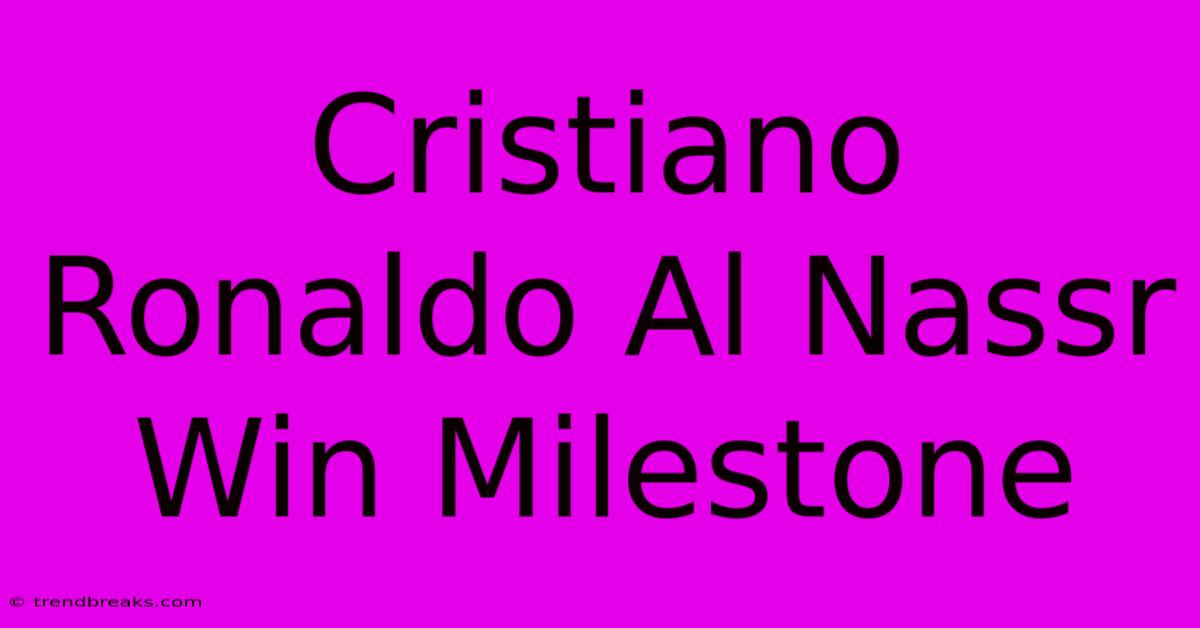 Cristiano Ronaldo Al Nassr Win Milestone

© trendbreaks.com